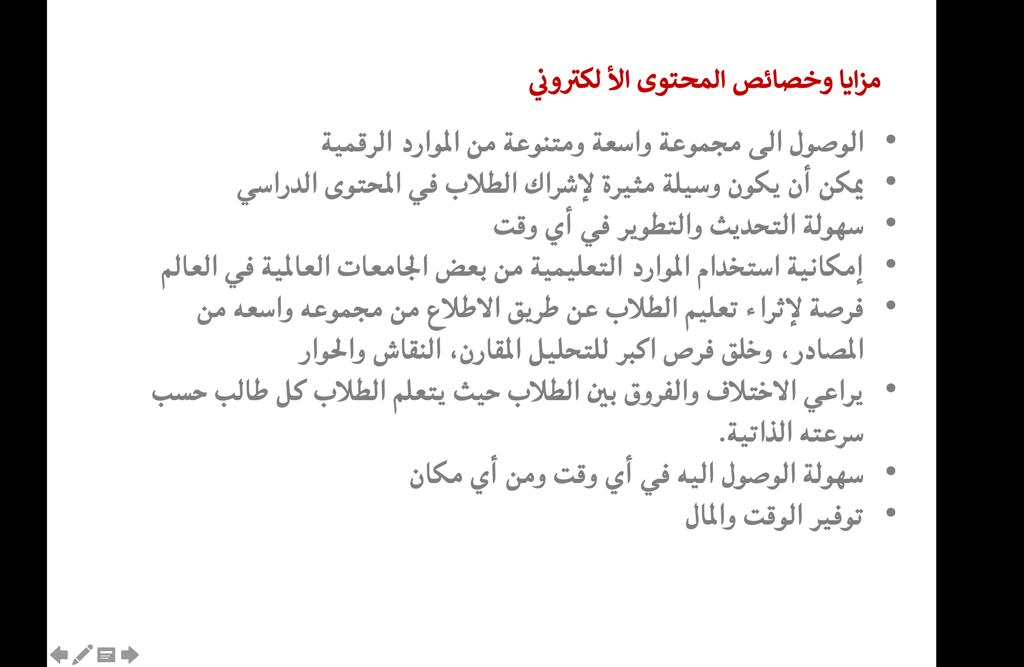 مزايا وخصائص المحتوى الأ لكتروني

• الوصول الى مجموعة واسعة ومتنوعة من الموارد الرقمية
• يمكن أن يكون وسيلة مثيرة لإشراك الطلاب في المحتوى الدراسي
• سهولة التحديث والتطوير في أي وقت
• إمكانية استخدام الموارد التعليمية من بعض الجامعات العالمية في العالم
• فرصة لإثراء تعليم الطلاب عن طريق الاطلاع من مجموعه واسعه من المصادر، وخلق فرص اكبر للتحليل المقارن، النقاش والحوار
• يراعي الاختلاف والفروق بين الطلاب حيث يتعلم الطلاب كل طالب حسب سرعته الذاتية.
• سهولة الوصول اليه في أي وقت ومن أي مكان
• توفير الوقت والمال